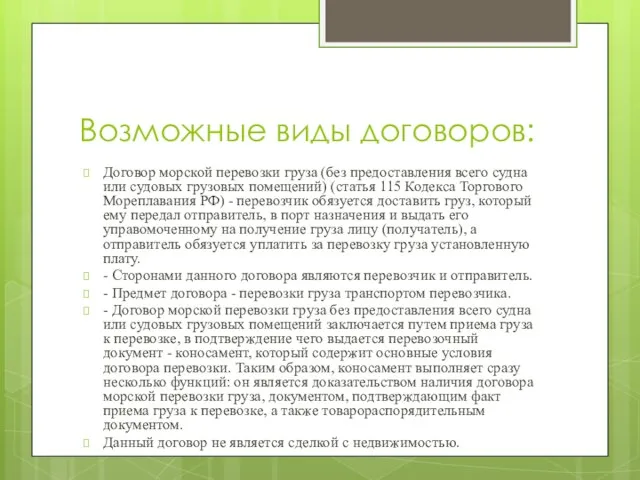 Возможные виды договоров:

Договор морской перевозки груза (без предоставления всего судна или судовых грузовых помещений) (статья 115 Кодекса Торгового Мореплавания РФ) - перевозчик обязуется доставить груз, который ему передал отправитель, в порт назначения и выдать его управомоченному на получение груза лицу (получатель), а отправитель обязуется уплатить за перевозку груза установленную плату.

- Сторонами данного договора являются перевозчик и отправитель.

- Предмет договора - перевозки груза транспортом перевозчика.

- Договор морской перевозки груза без предоставления всего судна или судовых грузовых помещений заключается путем приема груза к перевозке, в подтверждение чего выдается перевозочный документ - коносамент, который содержит основные условия договора перевозки. Таким образом, коносамент выполняет сразу несколько функций: он является доказательством наличия договора морской перевозки груза, документом, подтверждающим факт приема груза к перевозке, а также товарораспорядительным документом.

Данный договор не является сделкой с недвижимостью.